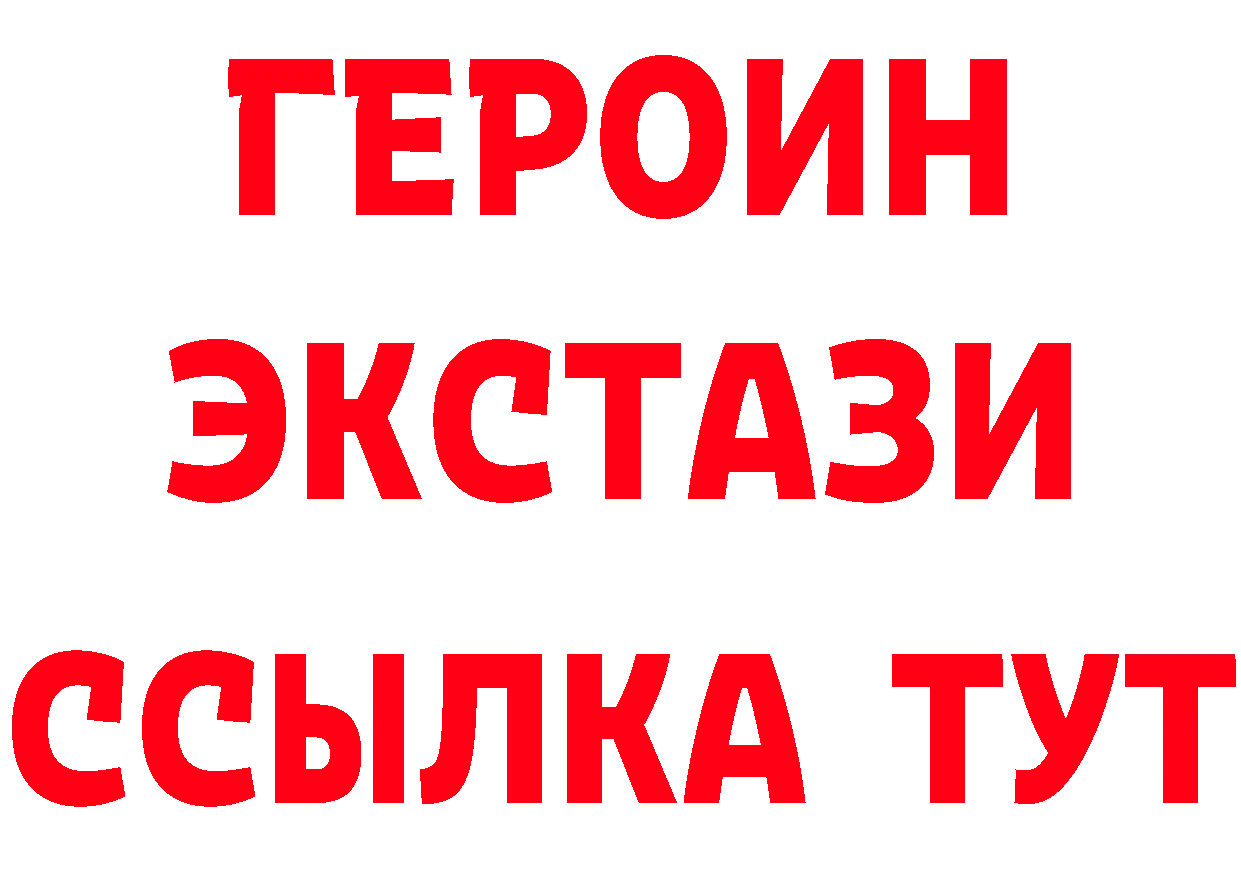 ГЕРОИН
ЭКСТАЗИ
ССЫЛКА ТУТ